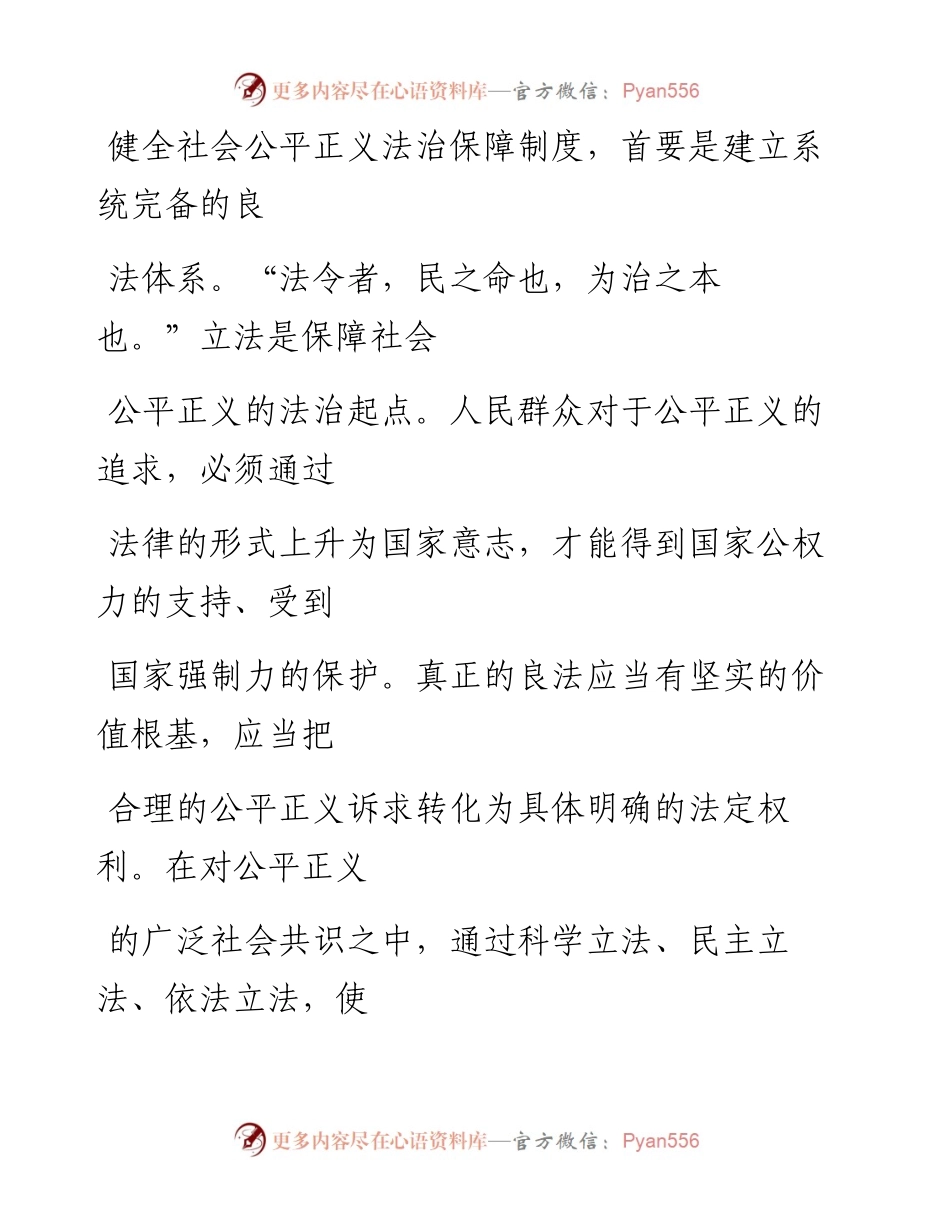 更多内容尽在心语资料库—官方微信：Pyan556

健全社会公平正义法治保障制度，首要是建立系统完备的良

法体系。“法令者，民之命也，为治之本也。”立法是保障社会

公平正义的法治起点。人民群众对于公平正义的追求，必须通过

法律的形式上升为国家意志，才能得到国家公权力的支持、受到

国家强制力的保护。真正的良法应当有坚实的价值根基，应当把

合理的公平正义诉求转化为具体明确的法定权利。在对公平正义

的广泛社会共识之中，通过科学立法、民主立法、依法立法，使

更多内容尽在心语资料库—官方微信：Pyan556